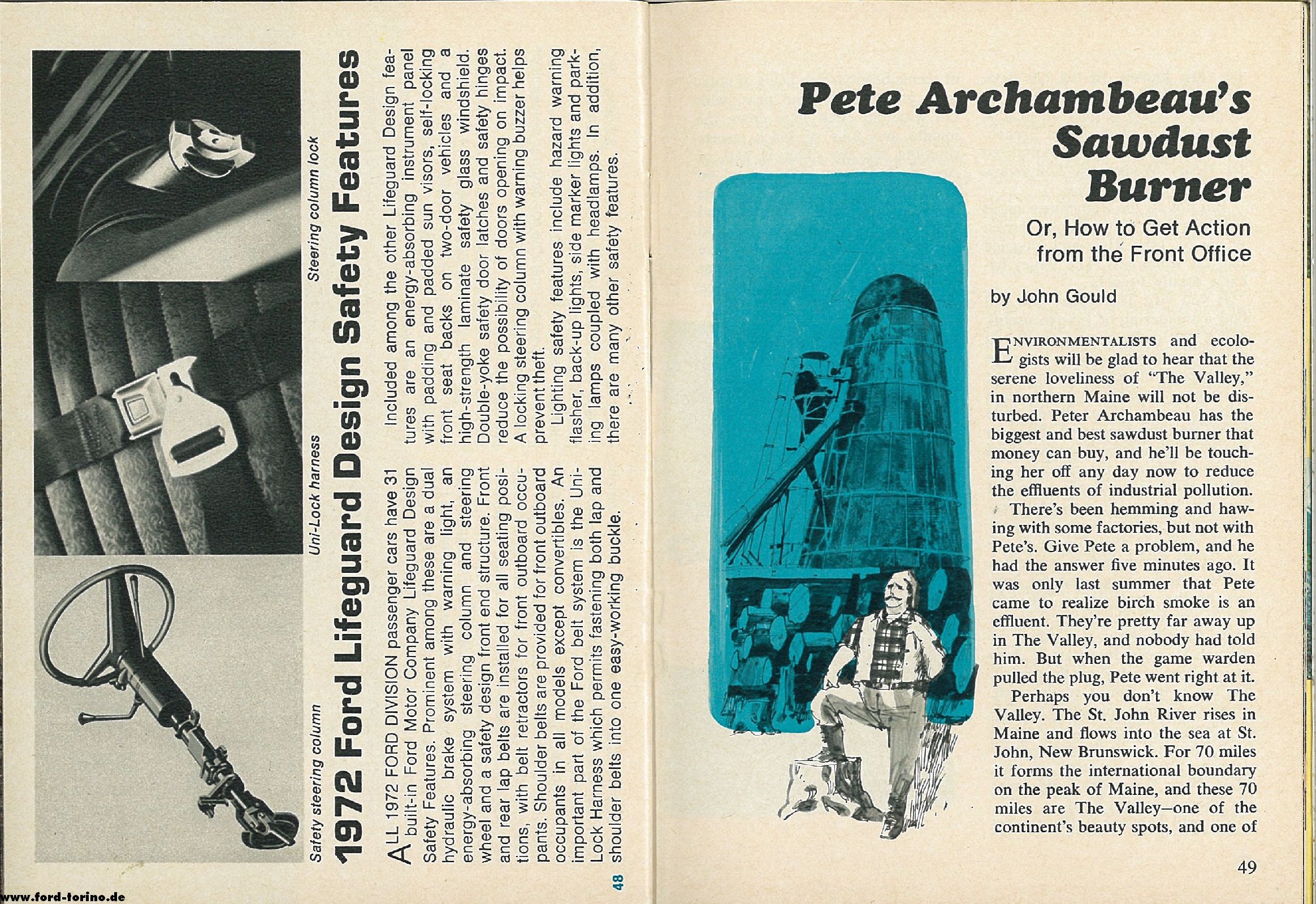 Safety steering column

Uni-Lock harness

Steering column lock

1972 Ford Lifeguard Design Safety Features

ALL 1972 FORD DIVISION passenger cars have 31 built-in Ford Motor Company Lifeguard Design Safety Features. Prominent among these are a dual hydraulic brake system with warning light, an energy-absorbing steering column and steering wheel and a safety design front end structure. Front and rear lap belts are installed for all seating positions, with belt retractors for front outboard occupants. Shoulder belts are provided for front outboard occupants in all models except convertibles. An important part of the Ford belt system is the Uni-Lock Harness which permits fastening both lap and shoulder belts into one easy-working buckle.

Included among the other Lifeguard Design features are an energy-absorbing instrument panel with padding and padded sun visors, self-locking front seat backs on two-door vehicles and a high-strength laminate safety glass windshield. Double-yoke safety door latches and safety hinges reduce the possibility of doors opening on impact. A locking steering column with warning buzzer helps prevent theft.

Lighting safety features include hazard warning flasher, back-up lights, side marker lights and parking lamps coupled with headlamps. In addition, there are many other safety features.

48

www.ford-torino.de

Pete Archambeau's Sawdust Burner

Or, How to Get Action from the Front Office

by John Gould

ENVIRONMENTALISTS and ecologists will be glad to hear that the serene loveliness of "The Valley," in northern Maine will not be disturbed. Peter Archambeau has the biggest and best sawdust burner that money can buy, and he'll be touching her off any day now to reduce the effluents of industrial pollution.

There's been hemming and hawing with some factories, but not with Pete's. Give Pete a problem, and he had the answer five minutes ago. It was only last summer that Pete came to realize birch smoke is an effluent. They're pretty far away up in The Valley, and nobody had told him. But when the game warden pulled the plug, Pete went right at it.

Perhaps you don't know The Valley. The St. John River rises in Maine and flows into the sea at St. John, New Brunswick. For 70 miles it forms the international boundary on the peak of Maine, and these 70 miles are The Valley—one of the continent's beauty spots, and one of

49